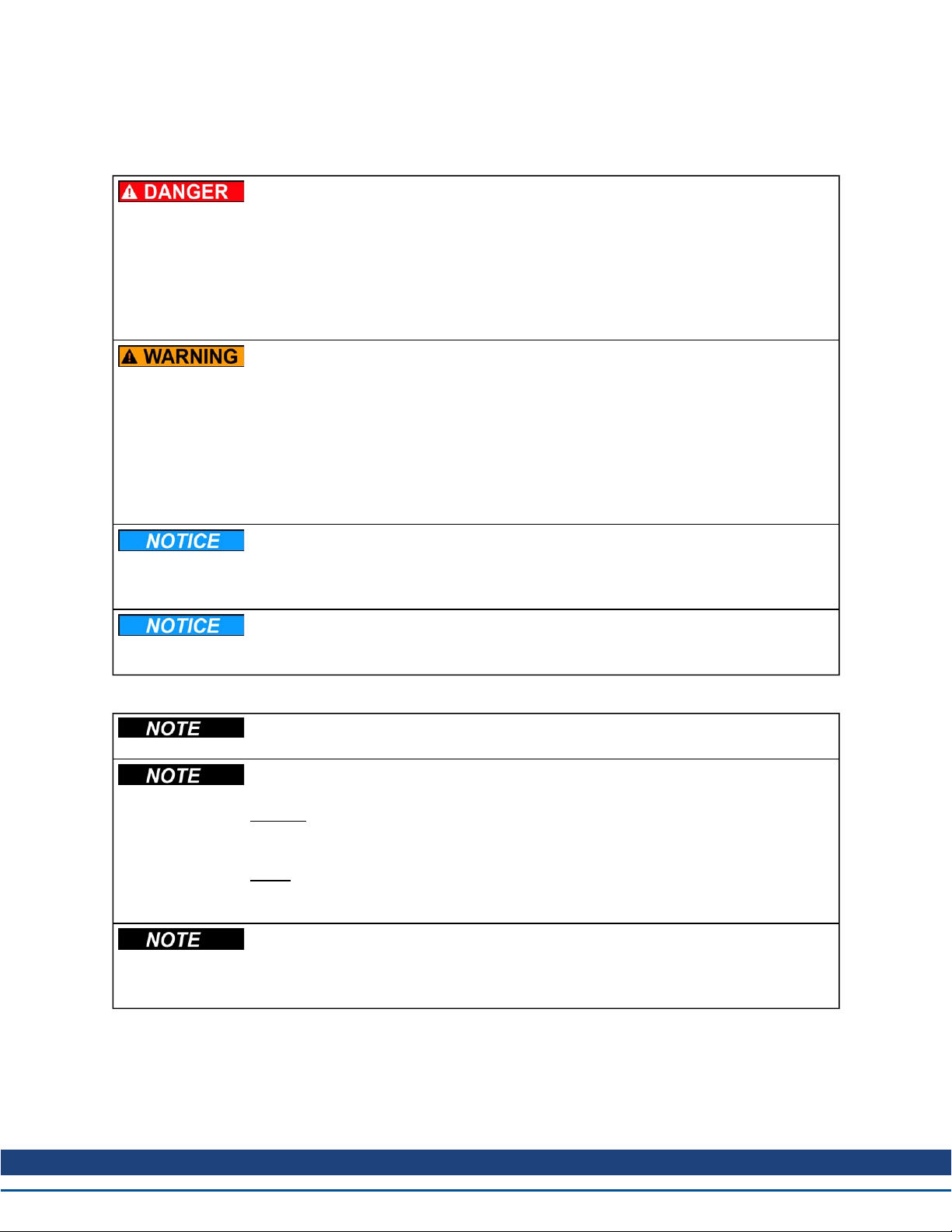 DANGER

WARNING

NOTICE

NOTICE

NOTE

NOTE

NOTE